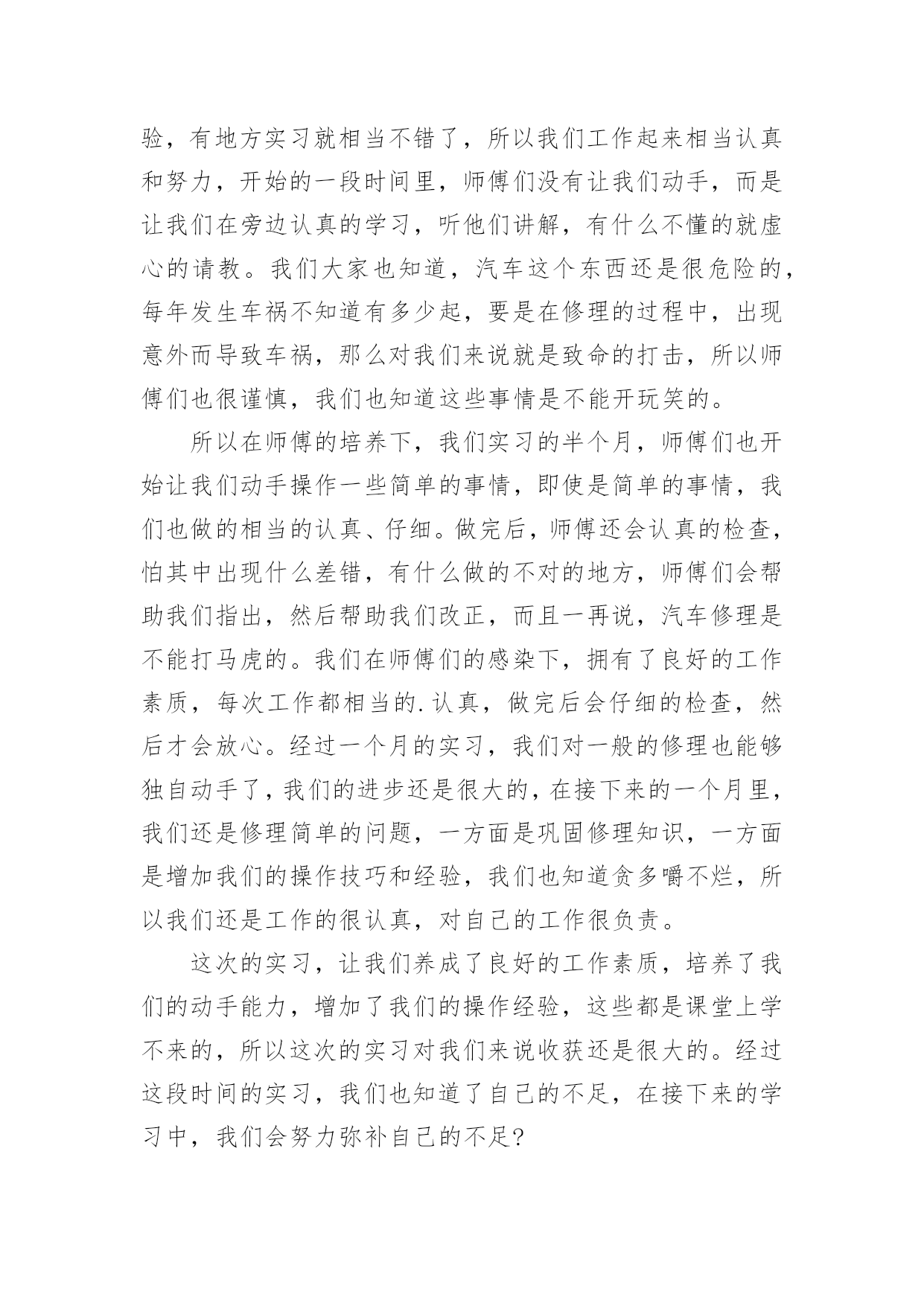 验，有地方实习就相当不错了，所以我们工作起来相当认真和努力，开始的一段时间里，师傅们没有让我们动手，而是让我们在旁边认真的学习，听他们讲解，有什么不懂的就虚心的请教。我们大家也知道，汽车这个东西还是很危险的，每年发生车祸不知道有多少起，要是在修理的过程中，出现意外而导致车祸，那么对我们来说就是致命的打击，所以师傅们也很谨慎，我们也知道这些事情是不能开玩笑的。

所以在师傅的培养下，我们实习的半个月，师傅们也开始让我们动手操作一些简单的事情，即使是简单的事情，我们也做的相当的认真、仔细。做完后，师傅还会认真的检查，怕其中出现什么差错，有什么做的不对的地方，师傅们会帮助我们指出，然后帮助我们改正，而且一再说，汽车修理是不能打马虎的。我们在师傅们的感染下，拥有了良好的工作素质，每次工作都相当的.认真，做完后会仔细的检查，然后才会放心。经过一个月的实习，我们对一般的修理也能够独自动手了，我们的进步还是很大的，在接下来的一个月里，我们还是修理简单的问题，一方面是巩固修理知识，一方面是增加我们的操作技巧和经验，我们也知道贪多嚼不烂，所以我们还是工作的很认真，对自己的工作很负责。

这次的实习，让我们养成了良好的工作素质，培养了我们的动手能力，增加了我们的操作经验，这些都是课堂上学不来的，所以这次的实习对我们来说收获还是很大的。经过这段时间的实习，我们也知道了自己的不足，在接下来的学习中，我们会努力弥补自己的不足?